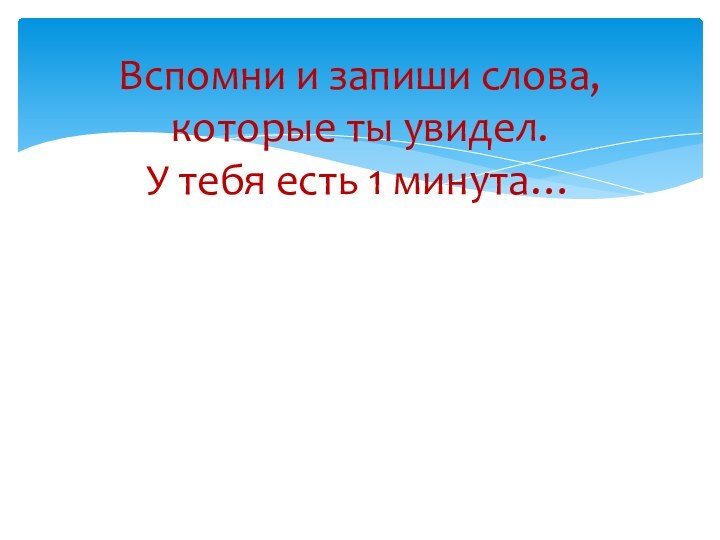 Вспомни и запиши слова, которые ты увидел.
У тебя есть 1 минута…